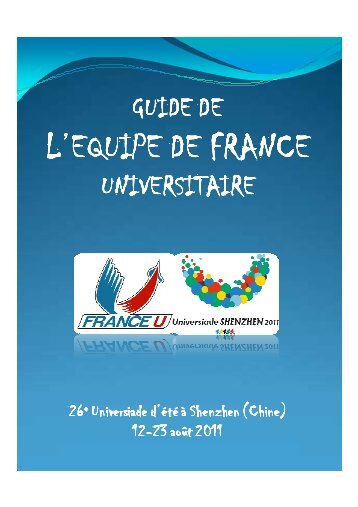 GUIDE DE
L'EQUIPE DE FRANCE
UNIVERSITAIRE

FRANCE U

Universiade SHENZHEN 2011

26e Universiade d'été à Shenzhen (Chine)
12-23 août 2011